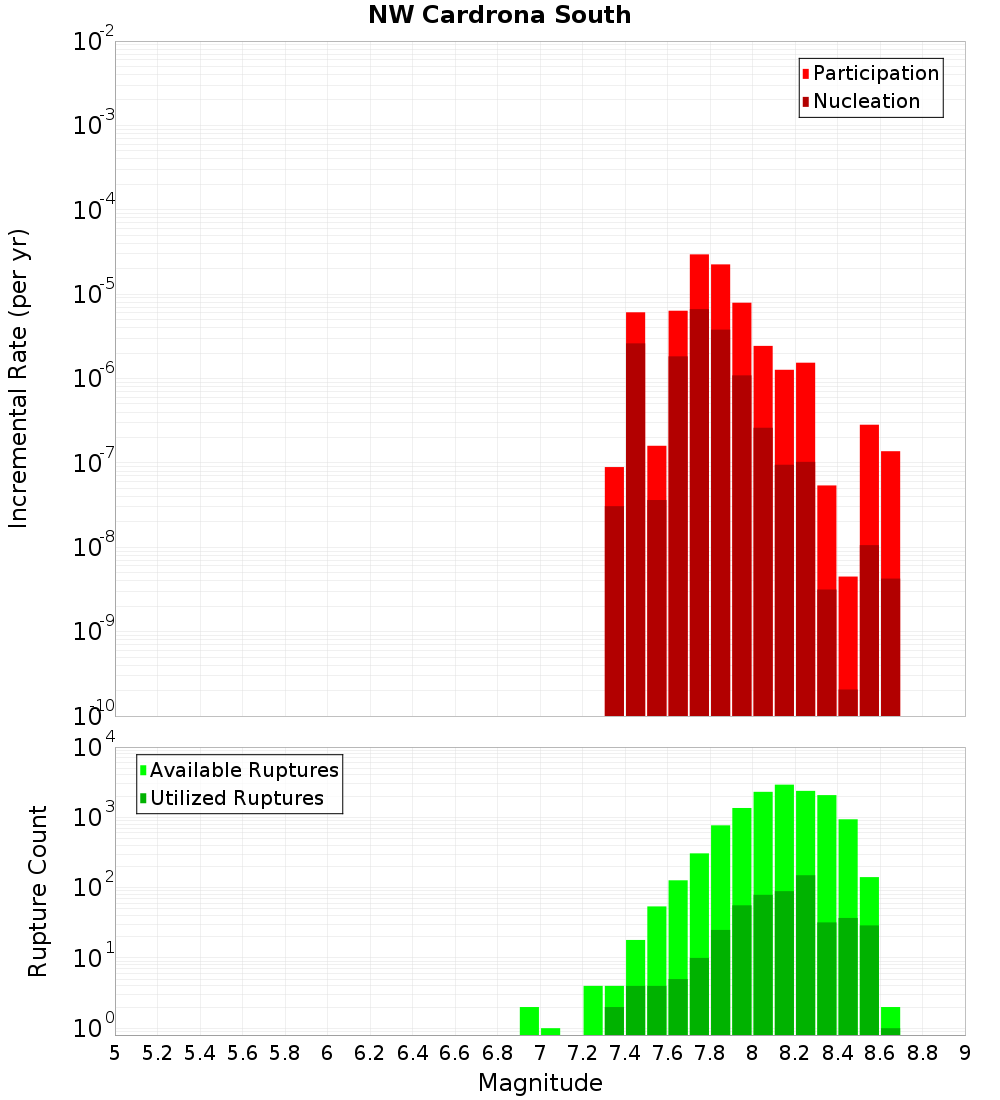 NW Cardrona South

Participation
Nucleation

Incremental Rate (per yr)

$10^{-2}$
$10^{-3}$
$10^{-4}$
$10^{-5}$
$10^{-6}$
$10^{-7}$
$10^{-8}$
$10^{-9}$
$10^{-10}$

Available Ruptures
Utilized Ruptures

Rupture Count

$10^{4}$
$10^{3}$
$10^{2}$
$10^{1}$
$10^{0}$

5 5.2 5.4 5.6 5.8 6 6.2 6.4 6.6 6.8 7 7.2 7.4 7.6 7.8 8 8.2 8.4 8.6 8.8 9

Magnitude